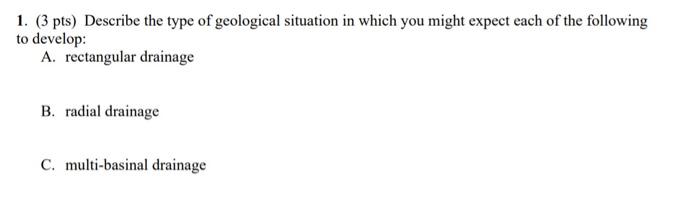 1. (3 pts) Describe the type of geological situation in which you might expect each of the following to develop:

A. rectangular drainage

B. radial drainage

C. multi-basinal drainage